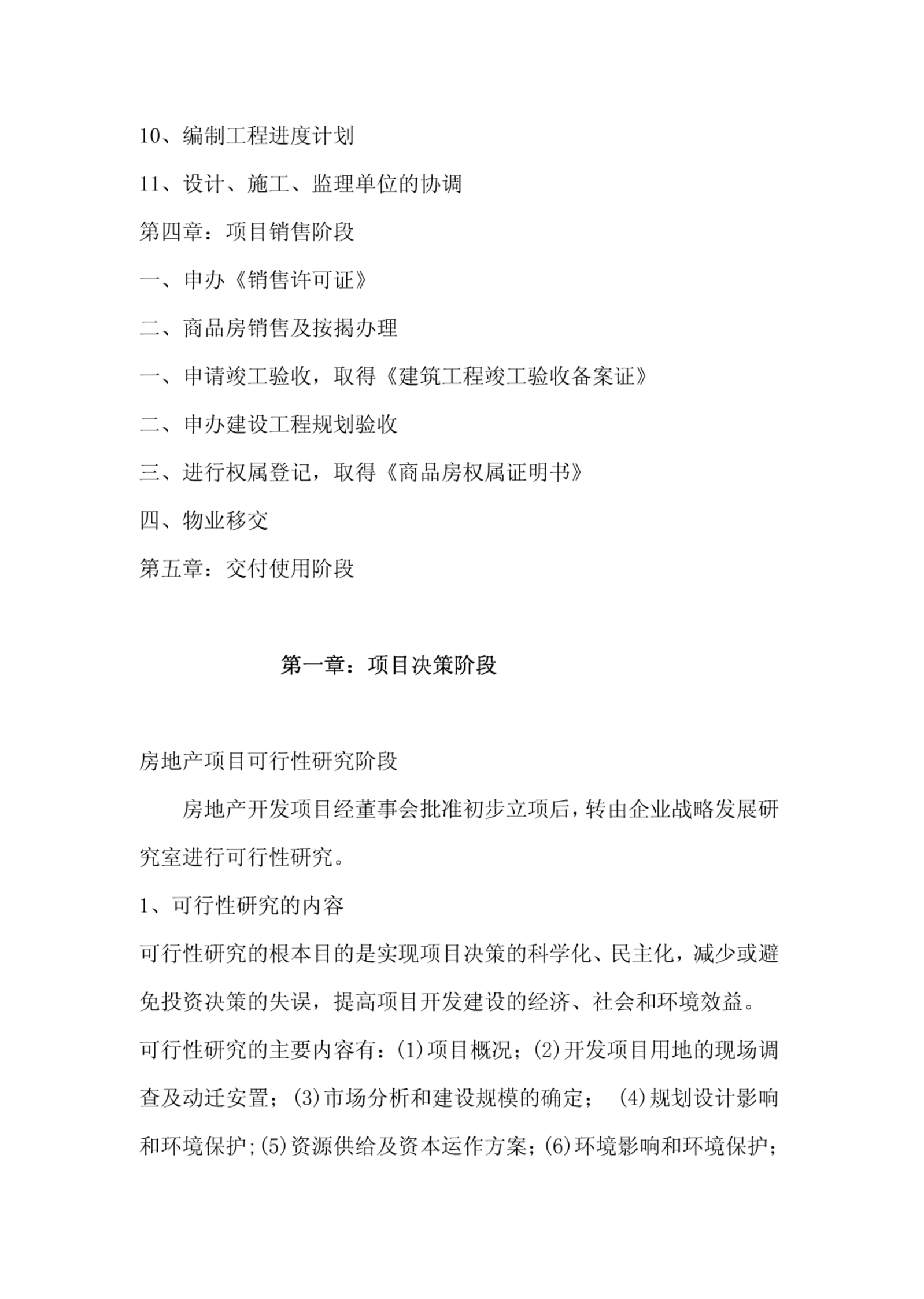 10、编制工程进度计划

11、设计、施工、监理单位的协调

第四章：项目销售阶段

一、申办《销售许可证》

二、商品房销售及按揭办理

一、申请竣工验收，取得《建筑工程竣工验收备案证》

二、申办建设工程规划验收

三、进行权属登记，取得《商品房权属证明书》

四、物业移交

第五章：交付使用阶段

第一章：项目决策阶段

房地产项目可行性研究阶段

房地产开发项目经董事会批准初步立项后，转由企业战略发展研究室进行可行性研究。

1、可行性研究的内容

可行性研究的根本目的是实现项目决策的科学化、民主化，减少或避免投资决策的失误，提高项目开发建设的经济、社会和环境效益。

可行性研究的主要内容有：(1)项目概况；(2)开发项目用地的现场调查及动迁安置；(3)市场分析和建设规模的确定； (4)规划设计影响和环境保护；(5)资源供给及资本运作方案；(6)环境影响和环境保护；